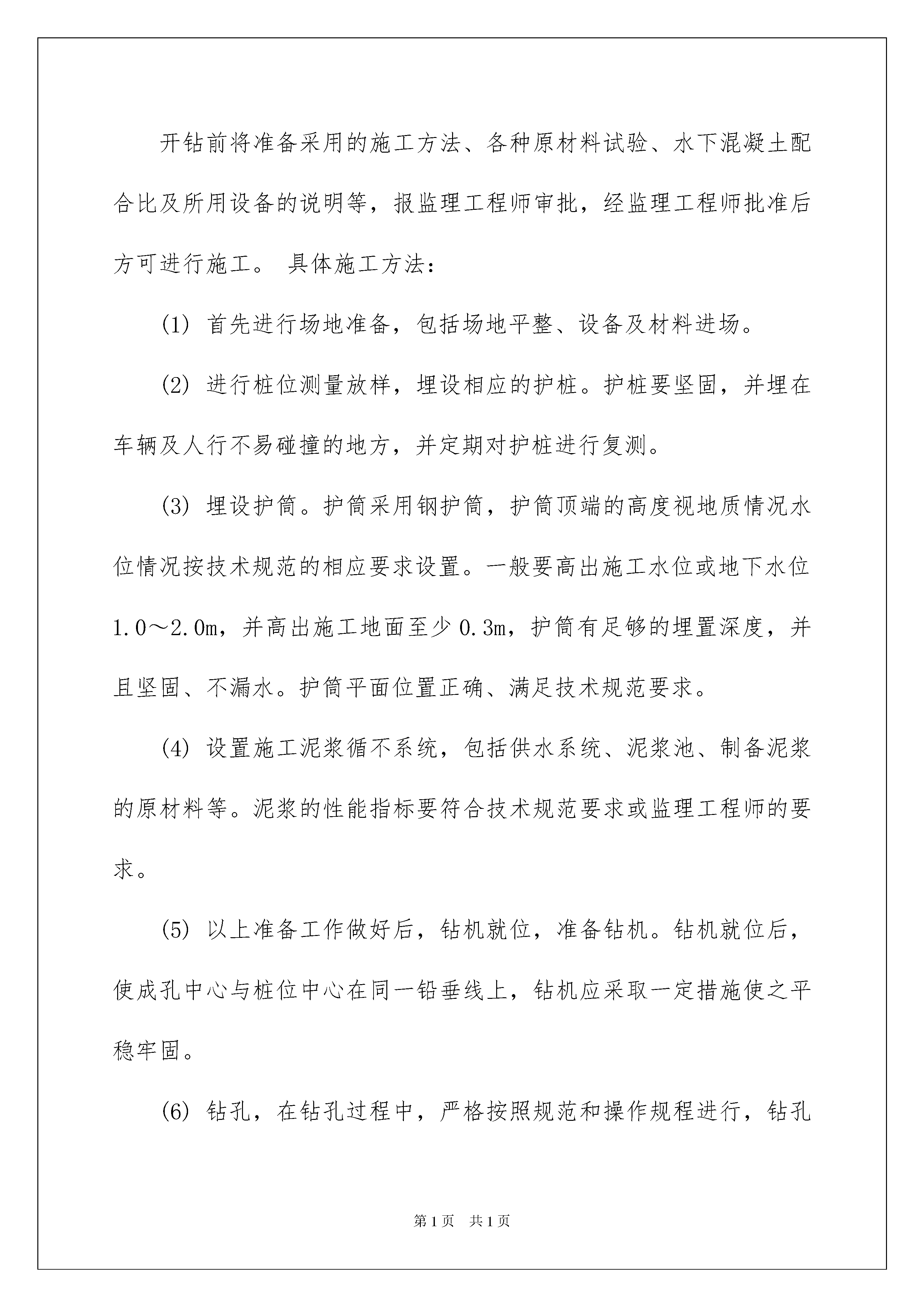 开钻前将准备采用的施工方法、各种原材料试验、水下混凝土配合比及所用设备的说明等，报监理工程师审批，经监理工程师批准后方可进行施工。 具体施工方法：

(1) 首先进行场地准备，包括场地平整、设备及材料进场。

(2) 进行桩位测量放样，埋设相应的护桩。护桩要坚固，并埋在车辆及人行不易碰撞的地方，并定期对护桩进行复测。

(3) 埋设护筒。护筒采用钢护筒，护筒顶端的高度视地质情况水位情况按技术规范的相应要求设置。一般要高出施工水位或地下水位1.0～2.0m，并高出施工地面至少0.3m，护筒有足够的埋置深度，并且坚固、不漏水。护筒平面位置正确、满足技术规范要求。

(4) 设置施工泥浆循不系统，包括供水系统、泥浆池、制备泥浆的原材料等。泥浆的性能指标要符合技术规范要求或监理工程师的要求。

(5) 以上准备工作做好后，钻机就位，准备钻机。钻机就位后，使成孔中心与桩位中心在同一铅垂线上，钻机应采取一定措施使之平稳牢固。

(6) 钻孔，在钻孔过程中，严格按照规范和操作规程进行，钻孔

第1页 共1页